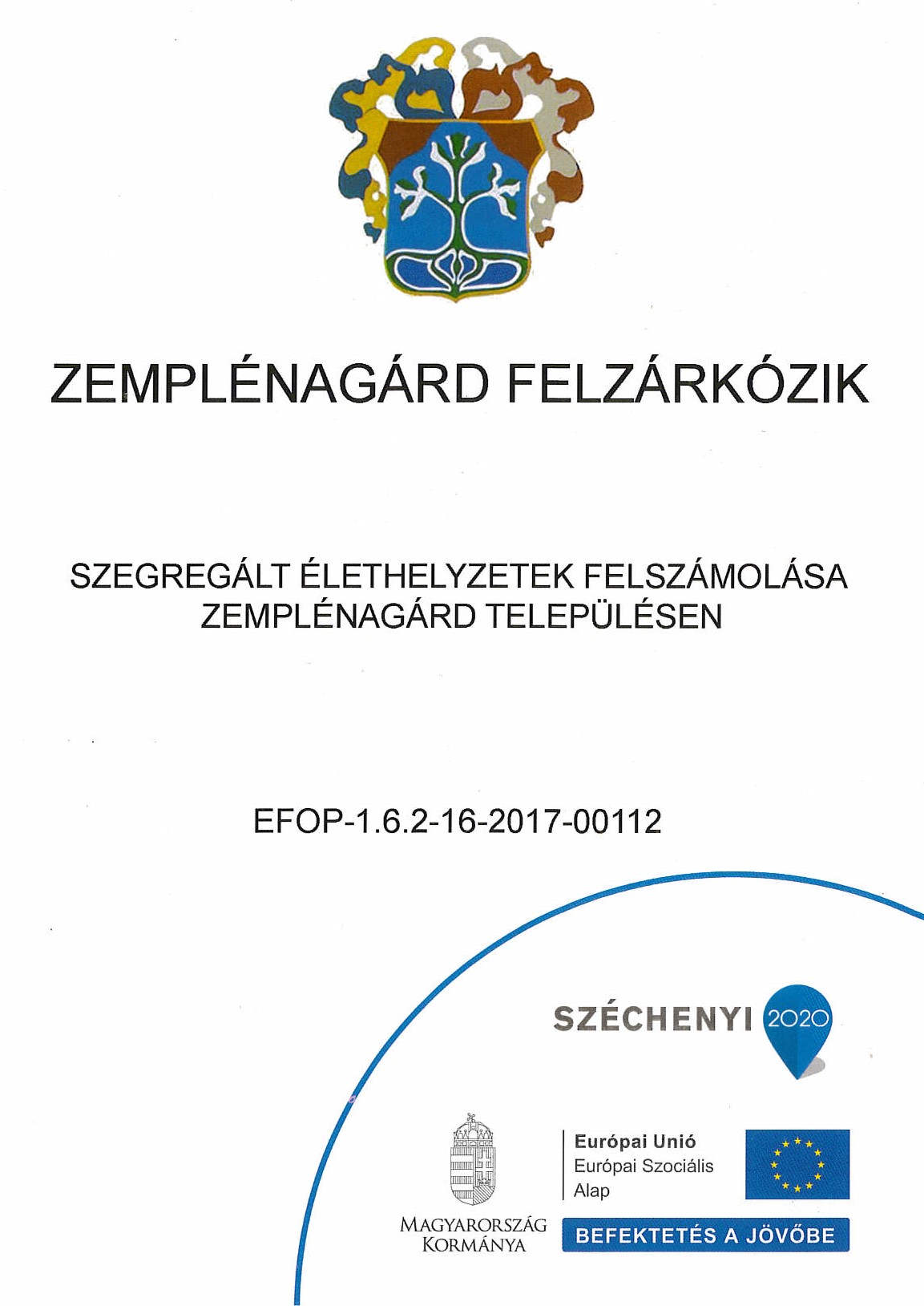 ZEMPLÉNAGÁRD FELZÁRKÓZIK

SZEGREGÁLT ÉLETHELYZETEK FELSZÁMOLÁSA ZEMPLÉNAGÁRD TELEPÜLÉSEN

EFOP-1.6.2-16-2017-00112

SZÉCHENYI 2020

MAGYARORSZÁG KORMÁNYA

Európai Unió
Európai Szociális Alap

BEFEKTETÉS A JÖVŐBE